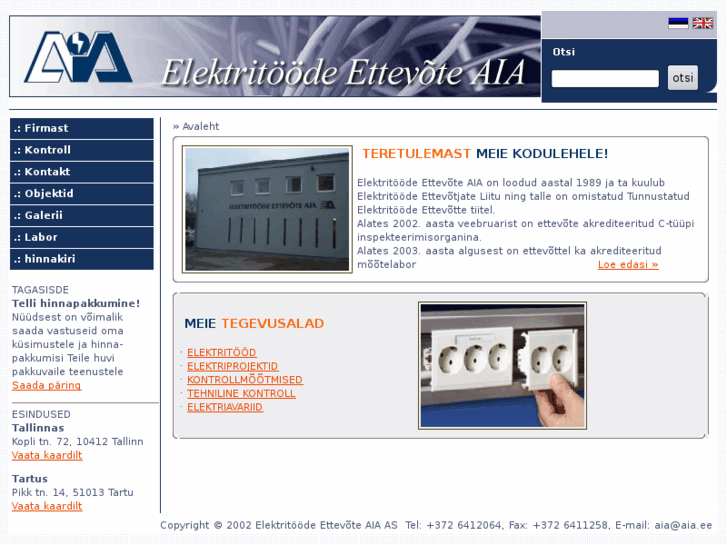 AIA

Elektritööde Ettevõte AIA

Otsi

otsi

.: Firmast
.: Kontroll
.: Kontakt
.: Objektid
.: Galerii
.: Labor
.: hinnakiri

TAGASISDE
Telli hinnapakkumine!
Nüüdsest on võimalik saada vastuseid oma küsimustele ja hinnapakkumisi Teile huvi pakkuvaile teenustele
Saada päring

ESINDUSED
Tallinnas
Kopli tn. 72, 10412 Tallinn
Vaata kaardilt

Tartus
Pikk tn. 14, 51013 Tartu
Vaata kaardilt

» Avaleht

ELEKTRITÖÖDE ETTEVÕTE AIA

TERETULEMAST MEIE KODULEHELE!

Elektritööde Ettevõte AIA on loodud aastal 1989 ja ta kuulub Elektritööde Ettevõtjate Liitu ning talle on omistatud Tunnustatud Elektritööde Ettevõtte tiitel.
Alates 2002. aasta veebruarist on ettevõte akrediteeritud C-tüüpi inspekteerimisorganina.
Alates 2003. aasta algusest on ettevõttel ka akrediteeritud mõõtelabor
Loe edasi »

MEIE TEGEVUSALAD

· ELEKTRITÖÖD
· ELEKTRIPROJEKTID
· KONTROLLMÕÕTMISED
· TEHNILINE KONTROLL
· ELEKTRIAVARIID

Copyright © 2002 Elektritööde Ettevõte AIA AS Tel: +372 6412064, Fax: +372 6411258, E-mail: aia@aia.ee